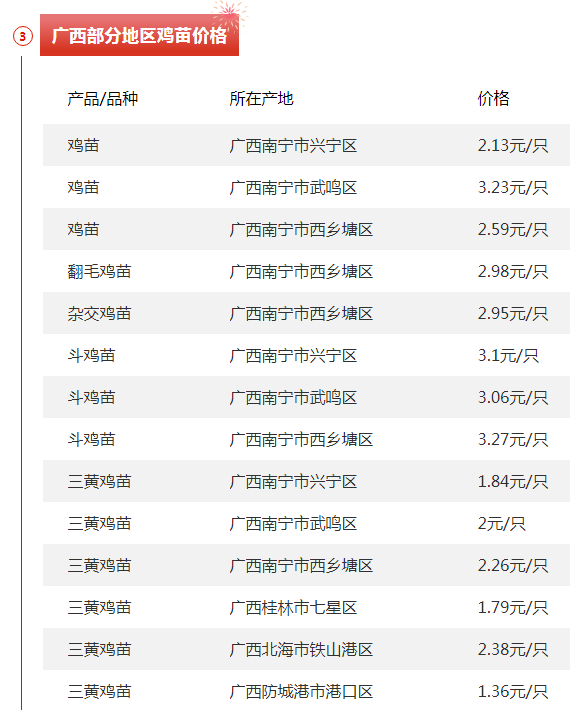 3 广西部分地区鸡苗价格

| 产品/品种 | 所在产地 | 价格 |
|---|---|---|
| 鸡苗 | 广西南宁市兴宁区 | 2.13元/只 |
| 鸡苗 | 广西南宁市武鸣区 | 3.23元/只 |
| 鸡苗 | 广西南宁市西乡塘区 | 2.59元/只 |
| 翻毛鸡苗 | 广西南宁市西乡塘区 | 2.98元/只 |
| 杂交鸡苗 | 广西南宁市西乡塘区 | 2.95元/只 |
| 斗鸡苗 | 广西南宁市兴宁区 | 3.1元/只 |
| 斗鸡苗 | 广西南宁市武鸣区 | 3.06元/只 |
| 斗鸡苗 | 广西南宁市西乡塘区 | 3.27元/只 |
| 三黄鸡苗 | 广西南宁市兴宁区 | 1.84元/只 |
| 三黄鸡苗 | 广西南宁市武鸣区 | 2元/只 |
| 三黄鸡苗 | 广西南宁市西乡塘区 | 2.26元/只 |
| 三黄鸡苗 | 广西桂林市七星区 | 1.79元/只 |
| 三黄鸡苗 | 广西北海市铁山港区 | 2.38元/只 |
| 三黄鸡苗 | 广西防城港市港口区 | 1.36元/只 |